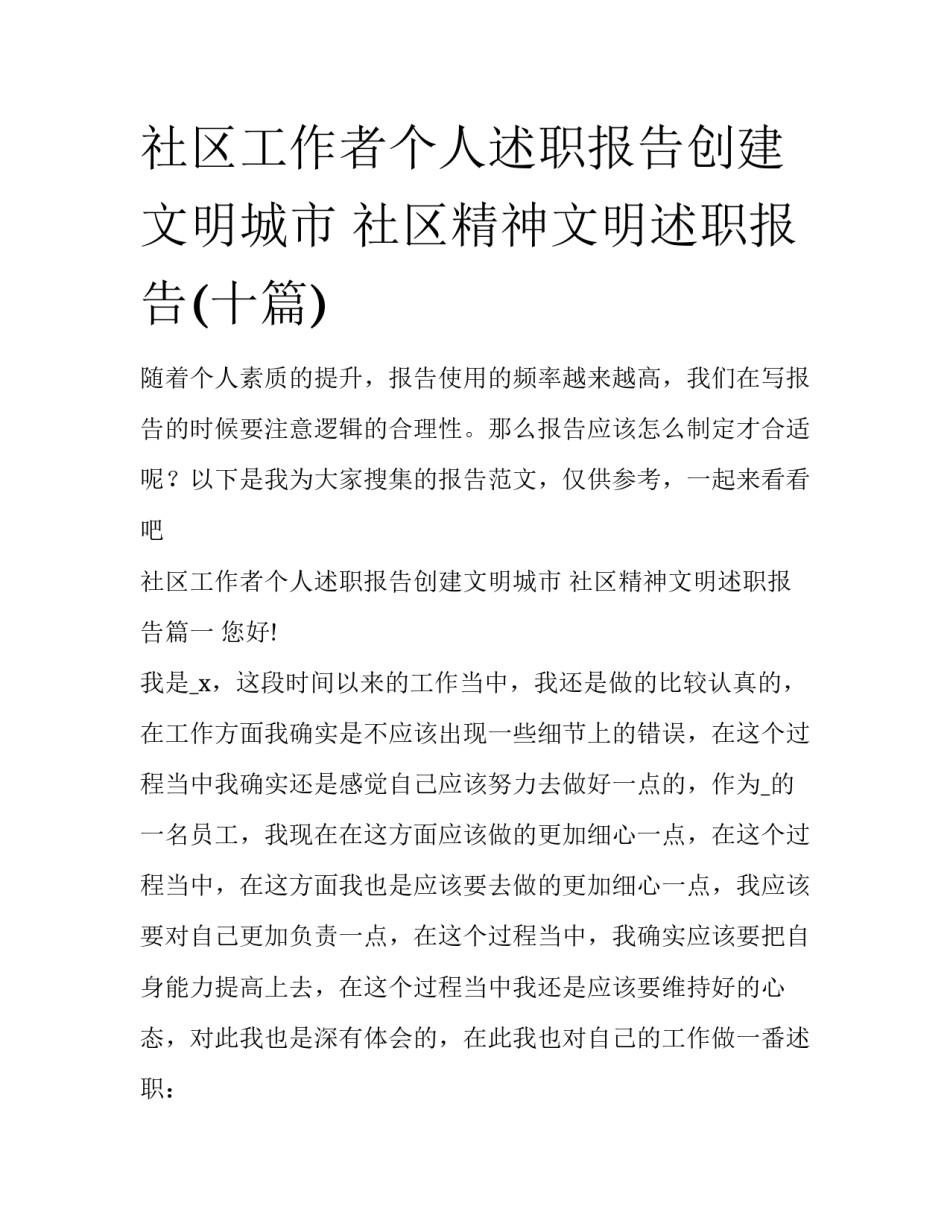 社区工作者个人述职报告创建文明城市 社区精神文明述职报告(十篇)

随着个人素质的提升，报告使用的频率越来越高，我们在写报告的时候要注意逻辑的合理性。那么报告应该怎么制定才合适呢？以下是我为大家搜集的报告范文，仅供参考，一起来看看吧

社区工作者个人述职报告创建文明城市 社区精神文明述职报告篇一 您好!

我是_x，这段时间以来的工作当中，我还是做的比较认真的，在工作方面我确实是不应该出现一些细节上的错误，在这个过程当中我确实还是感觉自己应该努力去做好一点的，作为_的一名员工，我现在在这方面应该做的更加细心一点，在这个过程当中，在这方面我也是应该要去做的更加细心一点，我应该要对自己更加负责一点，在这个过程当中，我确实应该要把自身能力提高上去，在这个过程当中我还是应该要维持好的心态，对此我也是深有体会的，在此我也对自己的工作做一番述职：